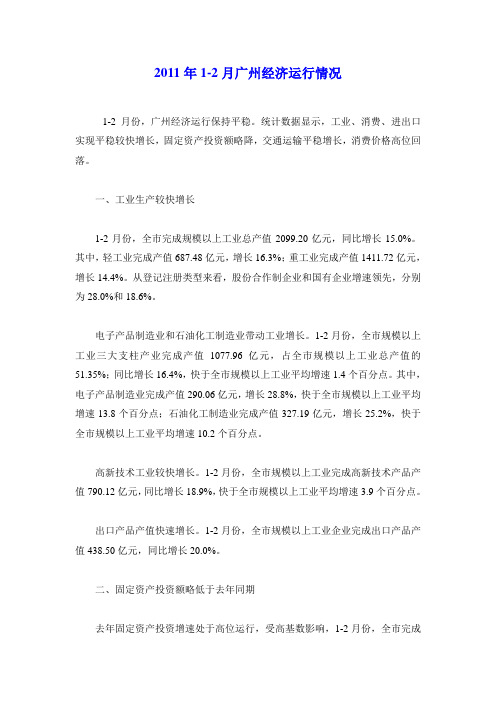 2011 年 1-2 月广州经济运行情况

1-2 月份，广州经济运行保持平稳。统计数据显示，工业、消费、进出口实现平稳较快增长，固定资产投资额略降，交通运输平稳增长，消费价格高位回落。

一、工业生产较快增长

1-2 月份，全市完成规模以上工业总产值 2099.20 亿元，同比增长 15.0%。其中，轻工业完成产值 687.48 亿元，增长 16.3%；重工业完成产值 1411.72 亿元，增长 14.4%。从登记注册类型来看，股份合作制企业和国有企业增速领先，分别为 28.0%和 18.6%。

电子产品制造业和石油化工制造业带动工业增长。1-2 月份，全市规模以上工业三大支柱产业完成产值 1077.96 亿元，占全市规模以上工业总产值的 51.35%；同比增长 16.4%，快于全市规模以上工业平均增速 1.4 个百分点。其中，电子产品制造业完成产值 290.06 亿元，增长 28.8%，快于全市规模以上工业平均增速 13.8 个百分点；石油化工制造业完成产值 327.19 亿元，增长 25.2%，快于全市规模以上工业平均增速 10.2 个百分点。

高新技术工业较快增长。1-2 月份，全市规模以上工业完成高新技术产品产值 790.12 亿元，同比增长 18.9%，快于全市规模以上工业平均增速 3.9 个百分点。

出口产品产值快速增长。1-2 月份，全市规模以上工业企业完成出口产品产值 438.50 亿元，同比增长 20.0%。

二、固定资产投资额略低于去年同期

去年固定资产投资增速处于高位运行，受高基数影响，1-2 月份，全市完成